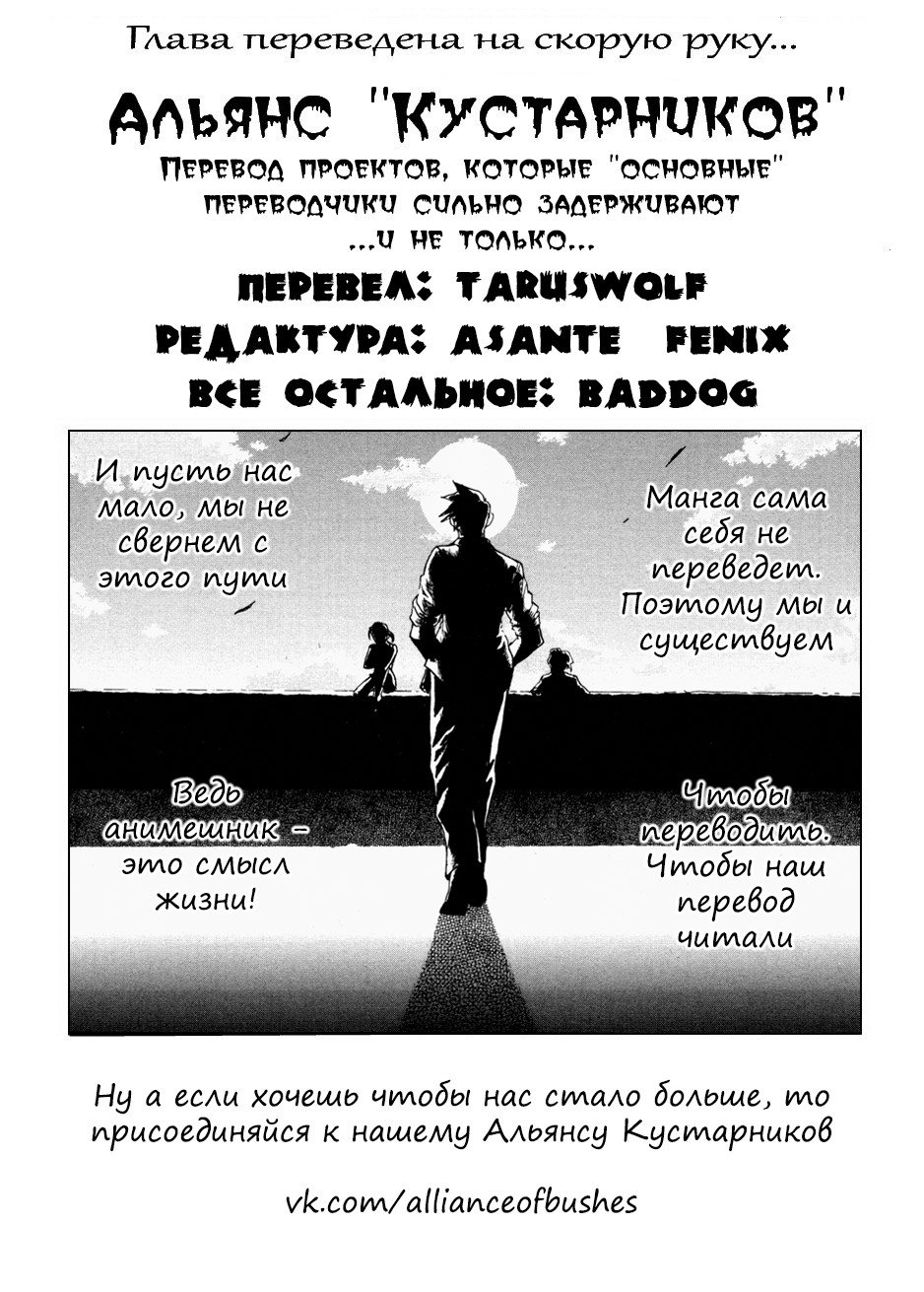 Глава переведена на скорую руку...

Альянс "Кустарников"
Перевод проектов, которые "основные" переводчики сильно задерживают
...и не только...

Перевел: TarusWolf
Редактура: Asante Fenix
Все остальное: BadDog

И пусть нас мало, мы не свернем с этого пути

Манга сама себя не переведет. Поэтому мы и существуем

Ведь анимешник – это смысл жизни!

Чтобы переводить. Чтобы наш перевод читали

Ну а если хочешь чтобы нас стало больше, то присоединяйся к нашему Альянсу Кустарников

vk.com/allianceofbushes